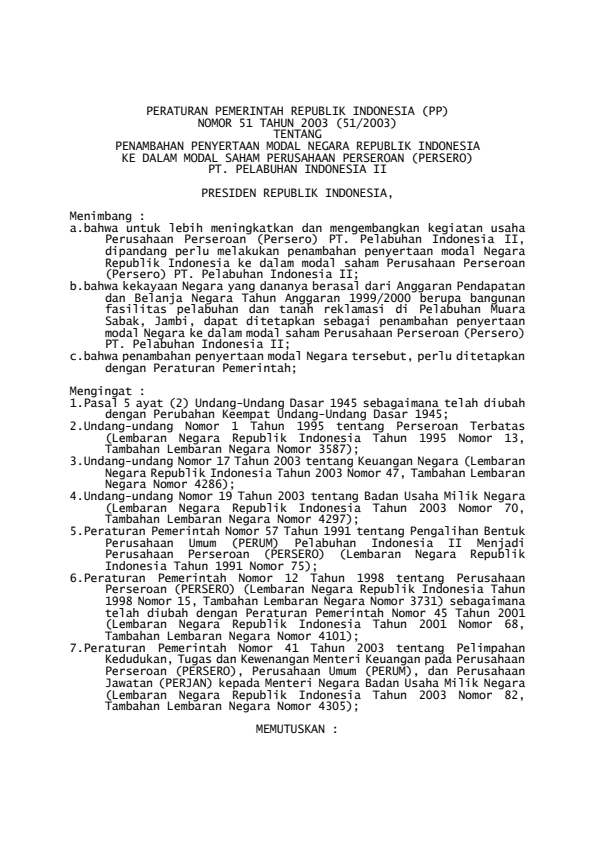 PERATURAN PEMERINTAH REPUBLIK INDONESIA (PP)
NOMOR 51 TAHUN 2003 (51/2003)
TENTANG
PENAMBAHAN PENYERTAAN MODAL NEGARA REPUBLIK INDONESIA
KE DALAM MODAL SAHAM PERUSAHAAN PERSEROAN (PERSERO)
PT. PELABUHAN INDONESIA II

PRESIDEN REPUBLIK INDONESIA,

Menimbang :
a.bahwa untuk lebih meningkatkan dan mengembangkan kegiatan usaha Perusahaan Perseroan (Persero) PT. Pelabuhan Indonesia II, dipandang perlu melakukan penambahan penyertaan modal Negara Republik Indonesia ke dalam modal saham Perusahaan Perseroan (Persero) PT. Pelabuhan Indonesia II;
b.bahwa kekayaan Negara yang dananya berasal dari Anggaran Pendapatan dan Belanja Negara Tahun Anggaran 1999/2000 berupa bangunan fasilitas pelabuhan dan tanah reklamasi di Pelabuhan Muara Sabak, Jambi, dapat ditetapkan sebagai penambahan penyertaan modal Negara ke dalam modal saham Perusahaan Perseroan (Persero) PT. Pelabuhan Indonesia II;
c.bahwa penambahan penyertaan modal Negara tersebut, perlu ditetapkan dengan Peraturan Pemerintah;

Mengingat :
1.Pasal 5 ayat (2) Undang-Undang Dasar 1945 sebagaimana telah diubah dengan Perubahan Keempat Undang-Undang Dasar 1945;
2.Undang-undang Nomor 1 Tahun 1995 tentang Perseroan Terbatas (Lembaran Negara Republik Indonesia Tahun 1995 Nomor 13, Tambahan Lembaran Negara Nomor 3587);
3.Undang-undang Nomor 17 Tahun 2003 tentang Keuangan Negara (Lembaran Negara Republik Indonesia Tahun 2003 Nomor 47, Tambahan Lembaran Negara Nomor 4286);
4.Undang-undang Nomor 19 Tahun 2003 tentang Badan Usaha Milik Negara (Lembaran Negara Republik Indonesia Tahun 2003 Nomor 70, Tambahan Lembaran Negara Nomor 4297);
5.Peraturan Pemerintah Nomor 57 Tahun 1991 tentang Pengalihan Bentuk Perusahaan Umum (PERUM) Pelabuhan Indonesia II Menjadi Perusahaan Perseroan (PERSERO) (Lembaran Negara Republik Indonesia Tahun 1991 Nomor 75);
6.Peraturan Pemerintah Nomor 12 Tahun 1998 tentang Perusahaan Perseroan (PERSERO) (Lembaran Negara Republik Indonesia Tahun 1998 Nomor 15, Tambahan Lembaran Negara Nomor 3731) sebagaimana telah diubah dengan Peraturan Pemerintah Nomor 45 Tahun 2001 (Lembaran Negara Republik Indonesia Tahun 2001 Nomor 68, Tambahan Lembaran Negara Nomor 4101);
7.Peraturan Pemerintah Nomor 41 Tahun 2003 tentang Pelimpahan Kedudukan, Tugas dan Kewenangan Menteri Keuangan pada Perusahaan Perseroan (PERSERO), Perusahaan Umum (PERUM), dan Perusahaan Jawatan (PERJAN) kepada Menteri Negara Badan Usaha Milik Negara (Lembaran Negara Republik Indonesia Tahun 2003 Nomor 82, Tambahan Lembaran Negara Nomor 4305);

MEMUTUSKAN :